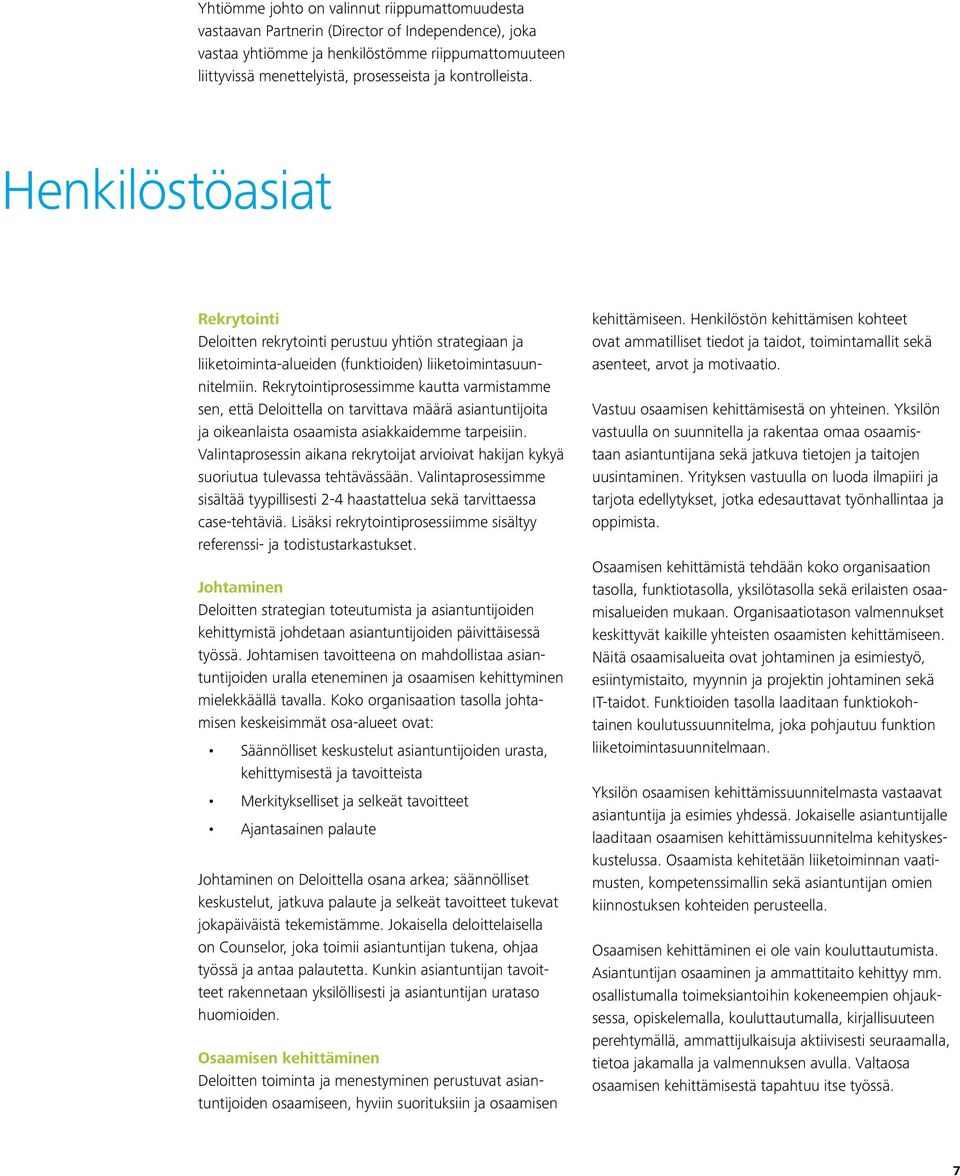 Yhtiömme johto on valinnut riippumattomuudesta vastaavan Partnerin (Director of Independence), joka vastaa yhtiömme ja henkilöstömme riippumattomuuteen liittyvissä menettelyistä, prosesseista ja kontrolleista.

Henkilöstöasiat

Rekrytointi
Deloitten rekrytointi perustuu yhtiön strategiaan ja liiketoiminta-alueiden (funktioiden) liiketoimintasuunnitelmiin. Rekrytointiprosessimme kautta varmistamme sen, että Deloittella on tarvittava määrä asiantuntijoita ja oikeanlaista osaamista asiakkaidemme tarpeisiin. Valintaprosessin aikana rekrytoijat arvioivat hakijan kykyä suoriutua tulevassa tehtävässään. Valintaprosessimme sisältää tyypillisesti 2-4 haastattelua sekä tarvittaessa case-tehtäviä. Lisäksi rekrytointiprosessiimme sisältyy referenssi- ja todistustarkastukset.

Johtaminen
Deloitten strategian toteutumista ja asiantuntijoiden kehittymistä johdetaan asiantuntijoiden päivittäisessä työssä. Johtamisen tavoitteena on mahdollistaa asiantuntijoiden uralla eteneminen ja osaamisen kehittyminen mielekkäällä tavalla. Koko organisaation tasolla johtamisen keskeisimmät osa-alueet ovat:

• Säännölliset keskustelut asiantuntijoiden urasta, kehittymisestä ja tavoitteista
• Merkitykselliset ja selkeät tavoitteet
• Ajantasainen palaute

Johtaminen on Deloittella osana arkea; säännölliset keskustelut, jatkuva palaute ja selkeät tavoitteet tukevat jokapäiväistä tekemistämme. Jokaisella deloittelaisella on Counselor, joka toimii asiantuntijan tukena, ohjaa työssä ja antaa palautetta. Kunkin asiantuntijan tavoitteet rakennetaan yksilöllisesti ja asiantuntijan urataso huomioiden.

Osaamisen kehittäminen
Deloitten toiminta ja menestyminen perustuvat asiantuntijoiden osaamiseen, hyviin suorituksiin ja osaamisen kehittämiseen. Henkilöstön kehittämisen kohteet ovat ammatilliset tiedot ja taidot, toimintamallit sekä asenteet, arvot ja motivaatio.

Vastuu osaamisen kehittämisestä on yhteinen. Yksilön vastuulla on suunnitella ja rakentaa omaa osaamistaan asiantuntijana sekä jatkuva tietojen ja taitojen uusintaminen. Yrityksen vastuulla on luoda ilmapiiri ja tarjota edellytykset, jotka edesauttavat työnhallintaa ja oppimista.

Osaamisen kehittämistä tehdään koko organisaation tasolla, funktiotasolla, yksilötasolla sekä erilaisten osaamisalueiden mukaan. Organisaatiotason valmennukset keskittyvät kaikille yhteisten osaamisten kehittämiseen. Näitä osaamisalueita ovat johtaminen ja esimiestyö, esiintymistaito, myynnin ja projektin johtaminen sekä IT-taidot. Funktioiden tasolla laaditaan funktiokohtainen koulutussuunnitelma, joka pohjautuu funktion liiketoimintasuunnitelmaan.

Yksilön osaamisen kehittämissuunnitelmasta vastaavat asiantuntija ja esimies yhdessä. Jokaiselle asiantuntijalle laaditaan osaamisen kehittämissuunnitelma kehityskeskustelussa. Osaamista kehitetään liiketoiminnan vaatimusten, kompetenssimallin sekä asiantuntijan omien kiinnostuksen kohteiden perusteella.

Osaamisen kehittäminen ei ole vain kouluttautumista. Asiantuntijan osaaminen ja ammattitaito kehittyy mm. osallistumalla toimeksiantoihin kokeneempien ohjauksessa, opiskelemalla, kouluttautumalla, kirjallisuuteen perehtymällä, ammattijulkaisuja aktiivisesti seuraamalla, tietoa jakamalla ja valmennuksen avulla. Valtaosa osaamisen kehittämisestä tapahtuu itse työssä.

7